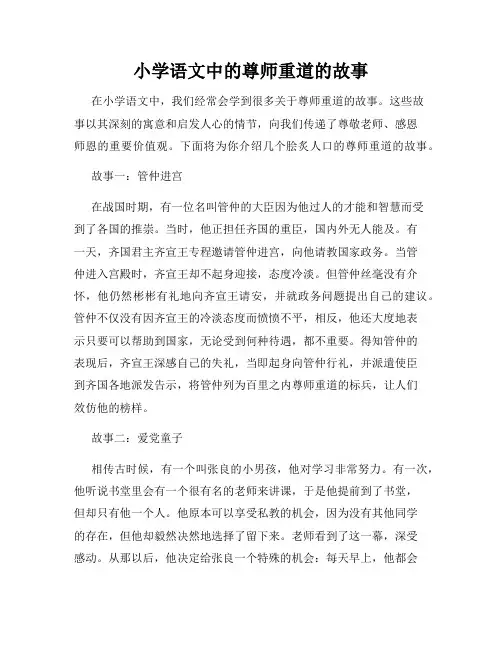 小学语文中的尊师重道的故事

在小学语文中，我们经常会学到很多关于尊师重道的故事。这些故事以其深刻的寓意和启发人心的情节，向我们传递了尊敬老师、感恩师恩的重要价值观。下面将为你介绍几个脍炙人口的尊师重道的故事。

故事一：管仲进宫

在战国时期，有一位名叫管仲的大臣因为他过人的才能和智慧而受到了各国的推崇。当时，他正担任齐国的重臣，国内外无人能及。有一天，齐国君主齐宣王专程邀请管仲进宫，向他请教国家政务。当管仲进入宫殿时，齐宣王却不起身迎接，态度冷淡。但管仲丝毫没有介怀，他仍然彬彬有礼地向齐宣王请安，并就政务问题提出自己的建议。管仲不仅没有因齐宣王的冷淡态度而愤愤不平，相反，他还大度地表示只要可以帮助到国家，无论受到何种待遇，都不重要。得知管仲的表现后，齐宣王深感自己的失礼，当即起身向管仲行礼，并派遣使臣到齐国各地派发告示，将管仲列为百里之内尊师重道的标兵，让人们效仿他的榜样。

故事二：爱党童子

相传古时候，有一个叫张良的小男孩，他对学习非常努力。有一次，他听说书堂里会有一个很有名的老师来讲课，于是他提前到了书堂，但却只有他一个人。他原本可以享受私教的机会，因为没有其他同学的存在，但他却毅然决然地选择了留下来。老师看到了这一幕，深受感动。从那以后，他决定给张良一个特殊的机会：每天早上，他都会